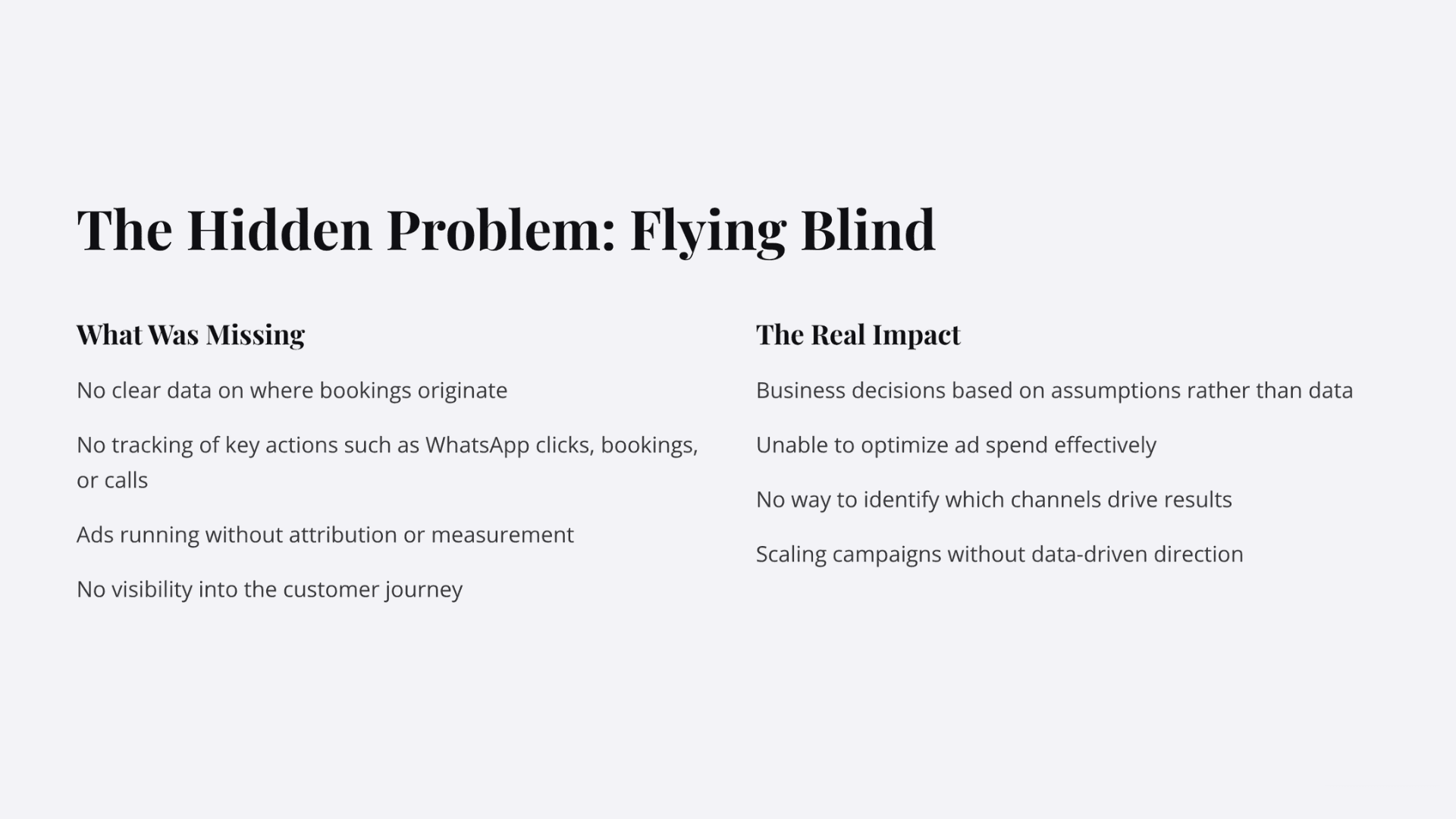 The Hidden Problem: Flying Blind

What Was Missing

No clear data on where bookings originate

No tracking of key actions such as WhatsApp clicks, bookings, or calls

Ads running without attribution or measurement

No visibility into the customer journey

The Real Impact

Business decisions based on assumptions rather than data

Unable to optimize ad spend effectively

No way to identify which channels drive results

Scaling campaigns without data-driven direction